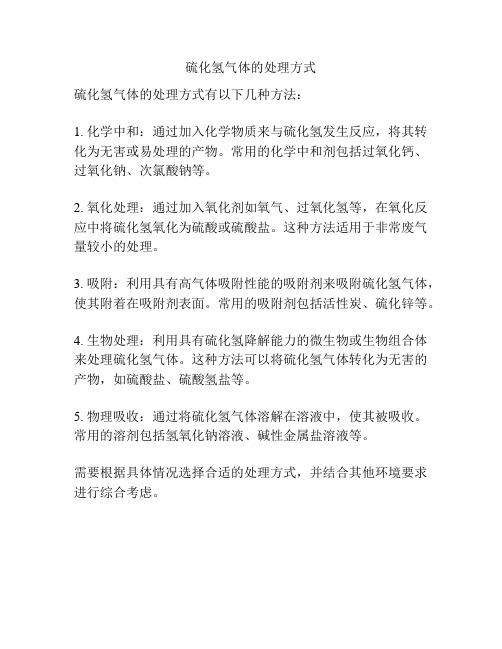 硫化氢气体的处理方式

硫化氢气体的处理方式有以下几种方法：

1. 化学中和：通过加入化学物质来与硫化氢发生反应，将其转化为无害或易处理的产物。常用的化学中和剂包括过氧化钙、过氧化钠、次氯酸钠等。

2. 氧化处理：通过加入氧化剂如氧气、过氧化氢等，在氧化反应中将硫化氢氧化为硫酸或硫酸盐。这种方法适用于非常废气量较小的处理。

3. 吸附：利用具有高气体吸附性能的吸附剂来吸附硫化氢气体，使其附着在吸附剂表面。常用的吸附剂包括活性炭、硫化锌等。

4. 生物处理：利用具有硫化氢降解能力的微生物或生物组合体来处理硫化氢气体。这种方法可以将硫化氢气体转化为无害的产物，如硫酸盐、硫酸氢盐等。

5. 物理吸收：通过将硫化氢气体溶解在溶液中，使其被吸收。常用的溶剂包括氢氧化钠溶液、碱性金属盐溶液等。

需要根据具体情况选择合适的处理方式，并结合其他环境要求进行综合考虑。